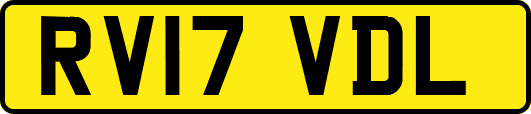 RV17 VDL